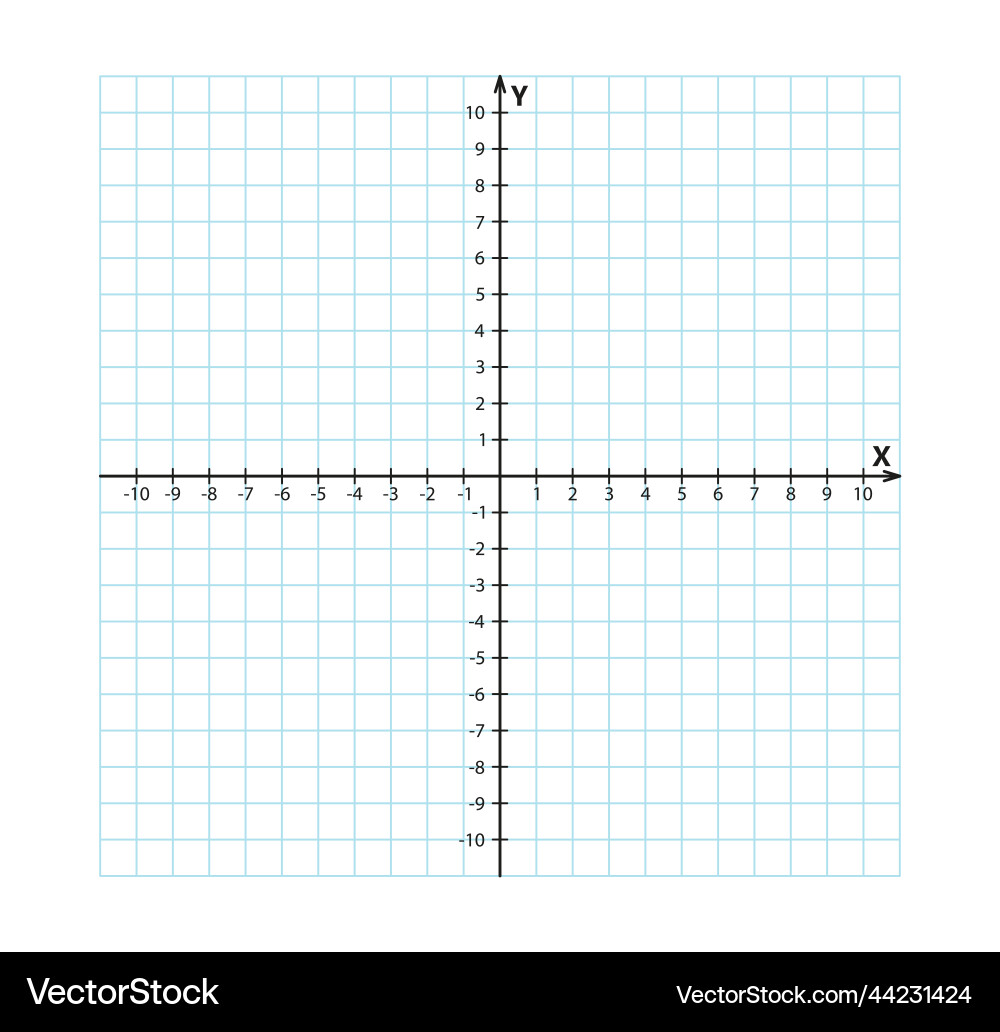 Y
10
9
8
7
6
5
4
3
2
1
X
-10 -9 -8 -7 -6 -5 -4 -3 -2 -1 1 2 3 4 5 6 7 8 9 10
-1
-2
-3
-4
-5
-6
-7
-8
-9
-10

VectorStock
VectorStock.com/44231424